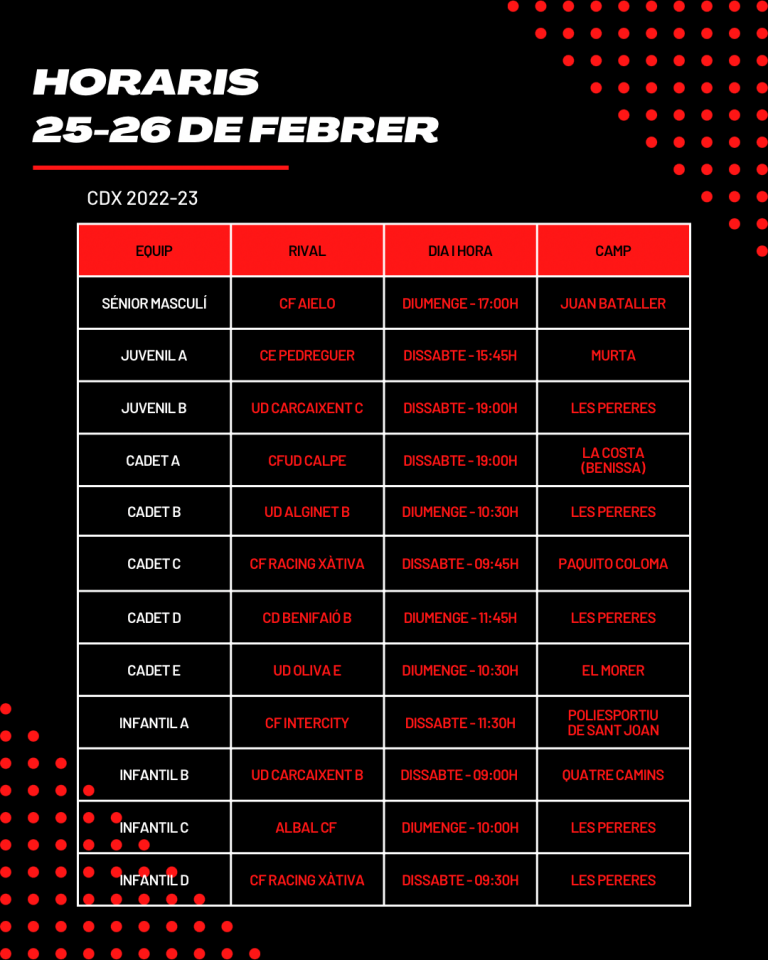 HORARIS
25-26 DE FEBRER

CDX 2022-23

| EQUIP | RIVAL | DIA I HORA | CAMP |
|---|---|---|---|
| SÉNIOR MASCULÍ | CF AIELO | DIUMENGE - 17:00H | JUAN BATALLER |
| JUVENIL A | CE PEDREGUER | DISSABTE - 15:45H | MURTA |
| JUVENIL B | UD CARCAIXENT C | DISSABTE - 19:00H | LES PERERES |
| CADET A | CFUD CALPE | DISSABTE - 19:00H | LA COSTA (BENISSA) |
| CADET B | UD ALGINET B | DIUMENGE - 10:30H | LES PERERES |
| CADET C | CF RACING XÀTIVA | DISSABTE - 09:45H | PAQUITO COLOMA |
| CADET D | CD BENIFAIÓ B | DIUMENGE - 11:45H | LES PERERES |
| CADET E | UD OLIVA E | DIUMENGE - 10:30H | EL MORER |
| INFANTIL A | CF INTERCITY | DISSABTE - 11:30H | POLIESPORTIU DE SANT JOAN |
| INFANTIL B | UD CARCAIXENT B | DISSABTE - 09:00H | QUATRE CAMINS |
| INFANTIL C | ALBAL CF | DIUMENGE - 10:00H | LES PERERES |
| INFANTIL D | CF RACING XÀTIVA | DISSABTE - 09:30H | LES PERERES |